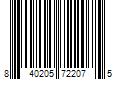 8 40205 72207 5